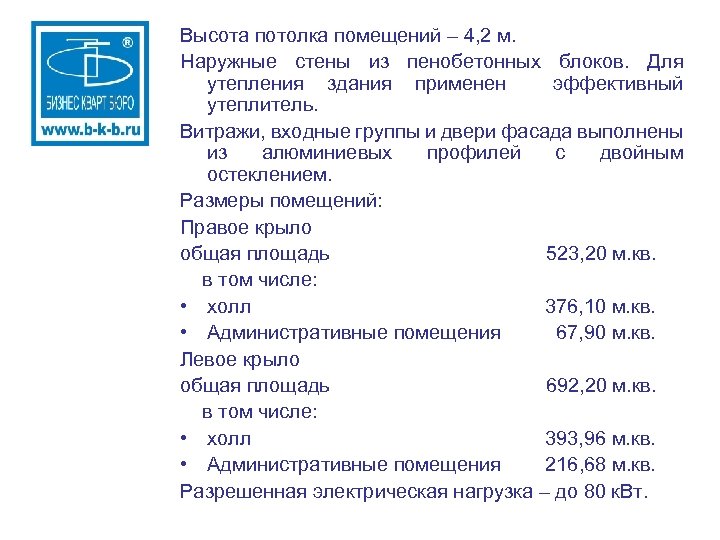 ®
БИЗНЕС КВАРТ БЮРО
www.b-k-b.ru

Высота потолка помещений – 4,2 м.

Наружные стены из пенобетонных блоков. Для утепления здания применен эффективный утеплитель.

Витражи, входные группы и двери фасада выполнены из алюминиевых профилей с двойным остеклением.

Размеры помещений:

Правое крыло

общая площадь 523,20 м.кв.

в том числе:

• холл 376,10 м.кв.
• Административные помещения 67,90 м.кв.

Левое крыло

общая площадь 692,20 м.кв.

в том числе:

• холл 393,96 м.кв.
• Административные помещения 216,68 м.кв.

Разрешенная электрическая нагрузка – до 80 кВт.